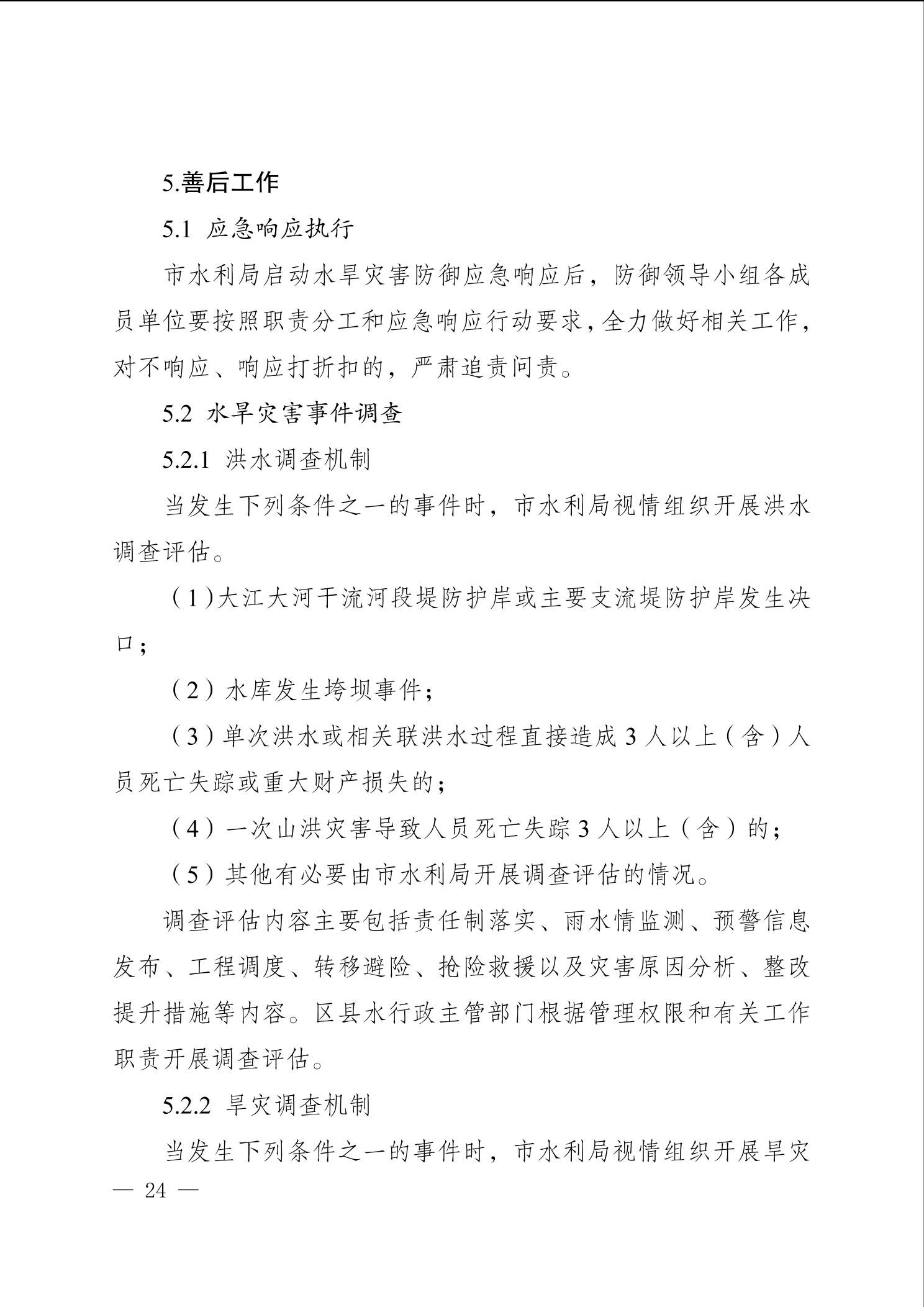 5.善后工作

5.1 应急响应执行

市水利局启动水旱灾害防御应急响应后，防御领导小组各成员单位要按照职责分工和应急响应行动要求，全力做好相关工作，对不响应、响应打折扣的，严肃追责问责。

5.2 水旱灾害事件调查

5.2.1 洪水调查机制

当发生下列条件之一的事件时，市水利局视情组织开展洪水调查评估。

（1）大江大河干流河段堤防护岸或主要支流堤防护岸发生决口；

（2）水库发生垮坝事件；

（3）单次洪水或相关联洪水过程直接造成 3 人以上（含）人员死亡失踪或重大财产损失的；

（4）一次山洪灾害导致人员死亡失踪 3 人以上（含）的；

（5）其他有必要由市水利局开展调查评估的情况。

调查评估内容主要包括责任制落实、雨水情监测、预警信息发布、工程调度、转移避险、抢险救援以及灾害原因分析、整改提升措施等内容。区县水行政主管部门根据管理权限和有关工作职责开展调查评估。

5.2.2 旱灾调查机制

当发生下列条件之一的事件时，市水利局视情组织开展旱灾

— 24 —